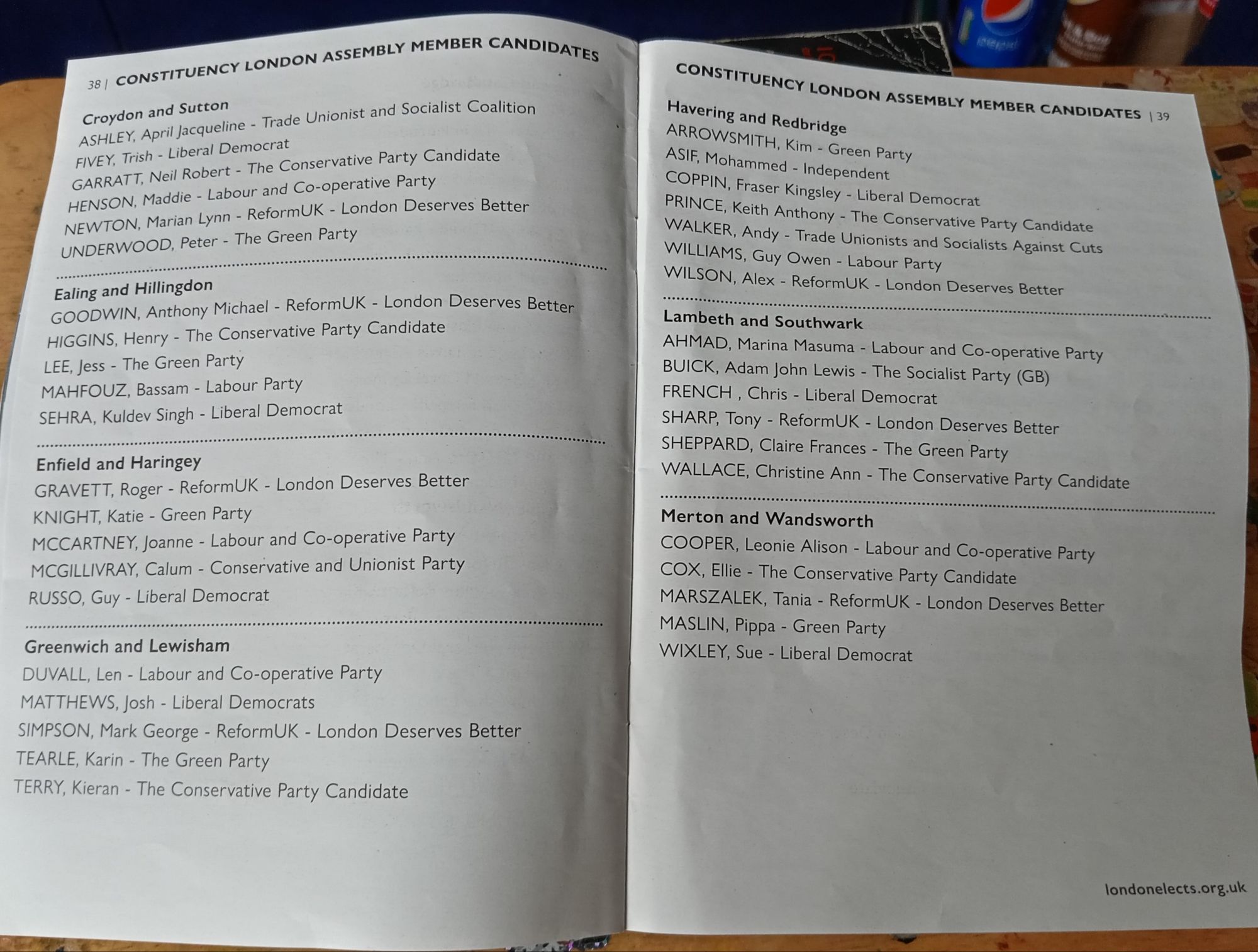 38 | CONSTITUENCY LONDON ASSEMBLY MEMBER CANDIDATES

Croydon and Sutton
ASHLEY, April Jacqueline - Trade Unionist and Socialist Coalition
FIVEY, Trish - Liberal Democrat
GARRATT, Neil Robert - The Conservative Party Candidate
HENSON, Maddie - Labour and Co-operative Party
NEWTON, Marian Lynn - ReformUK - London Deserves Better
UNDERWOOD, Peter - The Green Party

Ealing and Hillingdon
GOODWIN, Anthony Michael - ReformUK - London Deserves Better
HIGGINS, Henry - The Conservative Party Candidate
LEE, Jess - The Green Party
MAHFOUZ, Bassam - Labour Party
SEHRA, Kuldev Singh - Liberal Democrat

Enfield and Haringey
GRAVETT, Roger - ReformUK - London Deserves Better
KNIGHT, Katie - Green Party
MCCARTNEY, Joanne - Labour and Co-operative Party
MCGILLIVRAY, Calum - Conservative and Unionist Party
RUSSO, Guy - Liberal Democrat

Greenwich and Lewisham
DUVALL, Len - Labour and Co-operative Party
MATTHEWS, Josh - Liberal Democrats
SIMPSON, Mark George - ReformUK - London Deserves Better
TEARLE, Karin - The Green Party
TERRY, Kieran - The Conservative Party Candidate

CONSTITUENCY LONDON ASSEMBLY MEMBER CANDIDATES | 39

Havering and Redbridge
ARROWSMITH, Kim - Green Party
ASIF, Mohammed - Independent
COPPIN, Fraser Kingsley - Liberal Democrat
PRINCE, Keith Anthony - The Conservative Party Candidate
WALKER, Andy - Trade Unionists and Socialists Against Cuts
WILLIAMS, Guy Owen - Labour Party
WILSON, Alex - ReformUK - London Deserves Better

Lambeth and Southwark
AHMAD, Marina Masuma - Labour and Co-operative Party
BUICK, Adam John Lewis - The Socialist Party (GB)
FRENCH , Chris - Liberal Democrat
SHARP, Tony - ReformUK - London Deserves Better
SHEPPARD, Claire Frances - The Green Party
WALLACE, Christine Ann - The Conservative Party Candidate

Merton and Wandsworth
COOPER, Leonie Alison - Labour and Co-operative Party
COX, Ellie - The Conservative Party Candidate
MARSZALEK, Tania - ReformUK - London Deserves Better
MASLIN, Pippa - Green Party
WIXLEY, Sue - Liberal Democrat

londonelects.org.uk